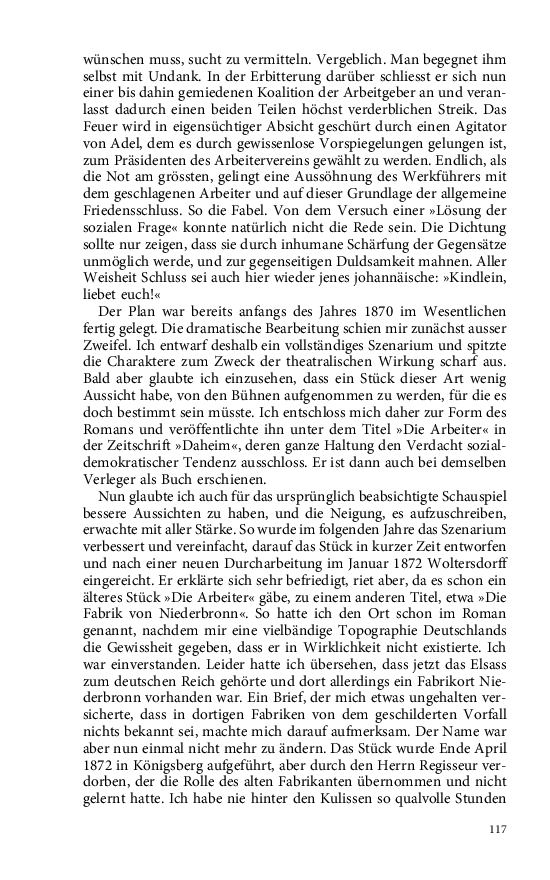 wünschen muss, sucht zu vermitteln. Vergeblich. Man begegnet ihm selbst mit Undank. In der Erbitterung darüber schliesst er sich nun einer bis dahin gemiedenen Koalition der Arbeitgeber an und veranlasst dadurch einen beiden Teilen höchst verderblichen Streik. Das Feuer wird in eigensüchtiger Absicht geschürt durch einen Agitator von Adel, dem es durch gewissenlose Vorspiegelungen gelungen ist, zum Präsidenten des Arbeitervereins gewählt zu werden. Endlich, als die Not am grössten, gelingt eine Aussöhnung des Werkführers mit dem geschlagenen Arbeiter und auf dieser Grundlage der allgemeine Friedensschluss. So die Fabel. Von dem Versuch einer »Lösung der sozialen Frage« konnte natürlich nicht die Rede sein. Die Dichtung sollte nur zeigen, dass sie durch inhumane Schärfung der Gegensätze unmöglich werde, und zur gegenseitigen Duldsamkeit mahnen. Aller Weisheit Schluss sei auch hier wieder jenes johannäische: »Kindlein, liebet euch!«

Der Plan war bereits anfangs des Jahres 1870 im Wesentlichen fertig gelegt. Die dramatische Bearbeitung schien mir zunächst ausser Zweifel. Ich entwarf deshalb ein vollständiges Szenarium und spitzte die Charaktere zum Zweck der theatralischen Wirkung scharf aus. Bald aber glaubte ich einzusehen, dass ein Stück dieser Art wenig Aussicht habe, von den Bühnen aufgenommen zu werden, für die es doch bestimmt sein müsste. Ich entschloss mich daher zur Form des Romans und veröffentlichte ihn unter dem Titel »Die Arbeiter« in der Zeitschrift »Daheim«, deren ganze Haltung den Verdacht sozialdemokratischer Tendenz ausschloss. Er ist dann auch bei demselben Verleger als Buch erschienen.

Nun glaubte ich auch für das ursprünglich beabsichtigte Schauspiel bessere Aussichten zu haben, und die Neigung, es aufzuschreiben, erwachte mit aller Stärke. So wurde im folgenden Jahre das Szenarium verbessert und vereinfacht, darauf das Stück in kurzer Zeit entworfen und nach einer neuen Durcharbeitung im Januar 1872 Woltersdorff eingereicht. Er erklärte sich sehr befriedigt, riet aber, da es schon ein älteres Stück »Die Arbeiter« gäbe, zu einem anderen Titel, etwa »Die Fabrik von Niederbronn«. So hatte ich den Ort schon im Roman genannt, nachdem mir eine vielbändige Topographie Deutschlands die Gewissheit gegeben, dass er in Wirklichkeit nicht existierte. Ich war einverstanden. Leider hatte ich übersehen, dass jetzt das Elsass zum deutschen Reich gehörte und dort allerdings ein Fabrikort Niederbronn vorhanden war. Ein Brief, der mich etwas ungehalten versicherte, dass in dortigen Fabriken von dem geschilderten Vorfall nichts bekannt sei, machte mich darauf aufmerksam. Der Name war aber nun einmal nicht mehr zu ändern. Das Stück wurde Ende April 1872 in Königsberg aufgeführt, aber durch den Herrn Regisseur verdorben, der die Rolle des alten Fabrikanten übernommen und nicht gelernt hatte. Ich habe nie hinter den Kulissen so qualvolle Stunden

117